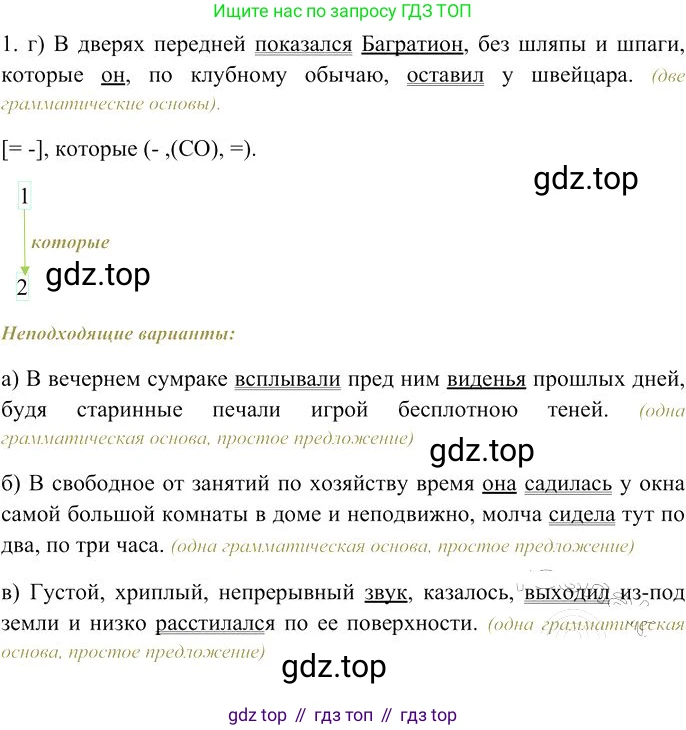 Ищите нас по запросу ГДЗ ТОП

1. г) В дверях передней показался Багратион, без шляпы и шпаги, которые он, по клубному обычаю, оставил у швейцара. (две грамматические основы).

[= -], которые (- ,(СО), =).

1

которые

2

Неподходящие варианты:

а) В вечернем сумраке всплывали пред ним виденья прошлых дней, будя старинные печали игрой бесплотною теней. (одна грамматическая основа, простое предложение)

б) В свободное от занятий по хозяйству время она садилась у окна самой большой комнаты в доме и неподвижно, молча сидела тут по два, по три часа. (одна грамматическая основа, простое предложение)

в) Густой, хриплый, непрерывный звук, казалось, выходил из-под земли и низко расстилался по ее поверхности. (одна грамматическая основа, простое предложение)

gdz top // гдз топ // гдз top

gdz.top